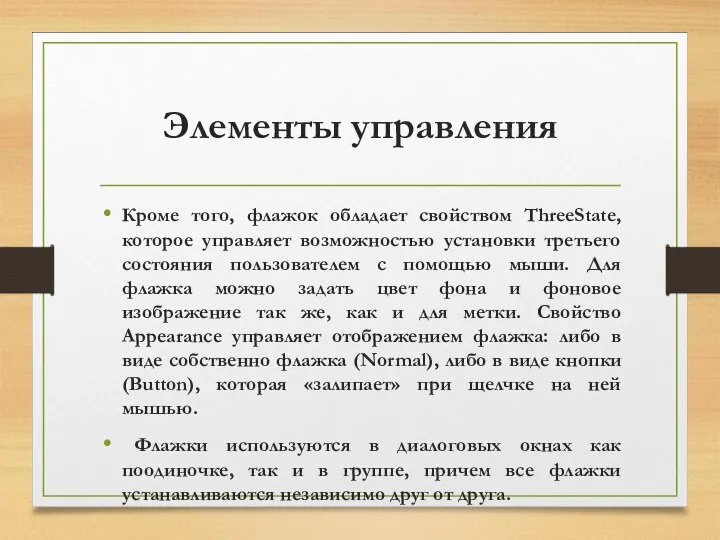 Элементы управления

• Кроме того, флажок обладает свойством ThreeState, которое управляет возможностью установки третьего состояния пользователем с помощью мыши. Для флажка можно задать цвет фона и фоновое изображение так же, как и для метки. Свойство Appearance управляет отображением флажка: либо в виде собственно флажка (Normal), либо в виде кнопки (Button), которая «залипает» при щелчке на ней мышью.

• Флажки используются в диалоговых окнах как поодиночке, так и в группе, причем все флажки устанавливаются независимо друг от друга.